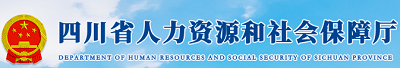 四川省人力资源和社会保障厅

DEPARTMENT OF HUMAN RESOURCES AND SOCIAL SECURITY OF SICHUAN PROVINCE